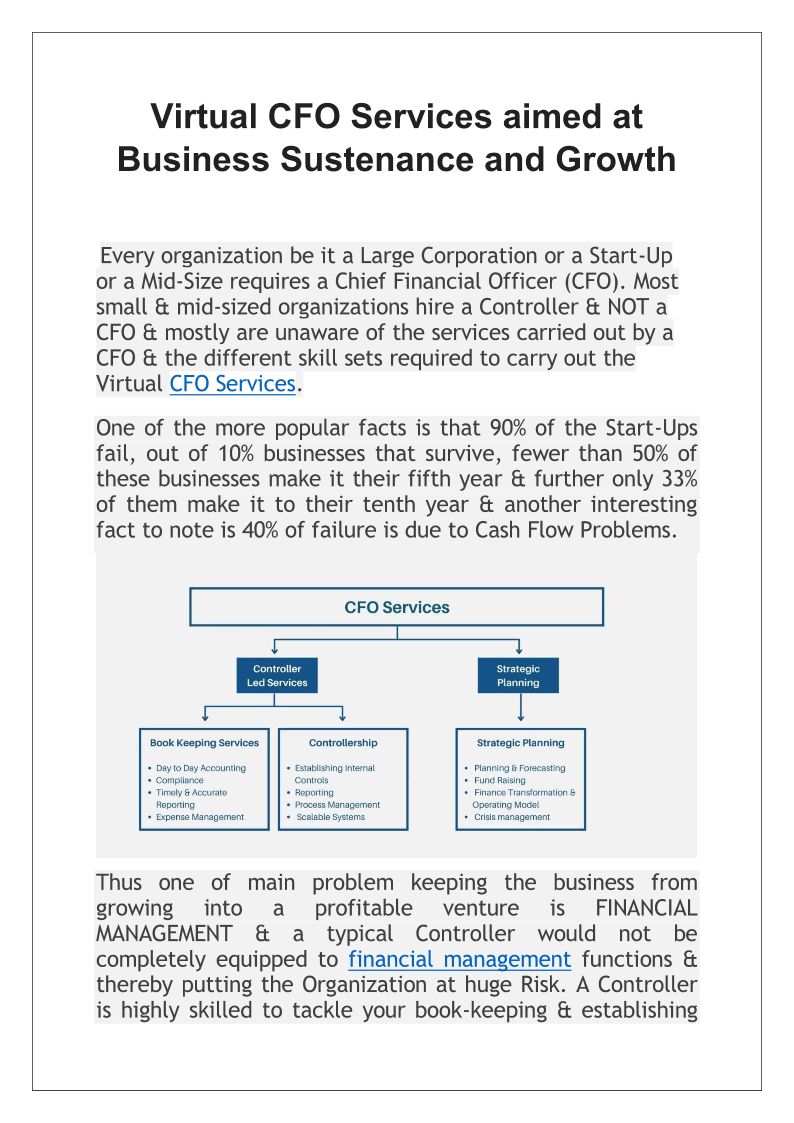 Virtual CFO Services aimed at Business Sustenance and Growth

Every organization be it a Large Corporation or a Start-Up or a Mid-Size requires a Chief Financial Officer (CFO). Most small & mid-sized organizations hire a Controller & NOT a CFO & mostly are unaware of the services carried out by a CFO & the different skill sets required to carry out the Virtual CFO Services.

One of the more popular facts is that 90% of the Start-Ups fail, out of 10% businesses that survive, fewer than 50% of these businesses make it their fifth year & further only 33% of them make it to their tenth year & another interesting fact to note is 40% of failure is due to Cash Flow Problems.

CFO Services

Controller Led Services

Strategic Planning

Book Keeping Services
• Day to Day Accounting
• Compliance
• Timely & Accurate Reporting
• Expense Management

Controllership
• Establishing Internal Controls
• Reporting
• Process Management
• Scalable Systems

Strategic Planning
• Planning & Forecasting
• Fund Raising
• Finance Transformation & Operating Model
• Crisis management

Thus one of main problem keeping the business from growing into a profitable venture is FINANCIAL MANAGEMENT & a typical Controller would not be completely equipped to financial management functions & thereby putting the Organization at huge Risk. A Controller is highly skilled to tackle your book-keeping & establishing